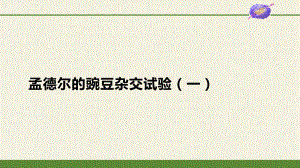 孟德尔的豌豆杂交试验（一）